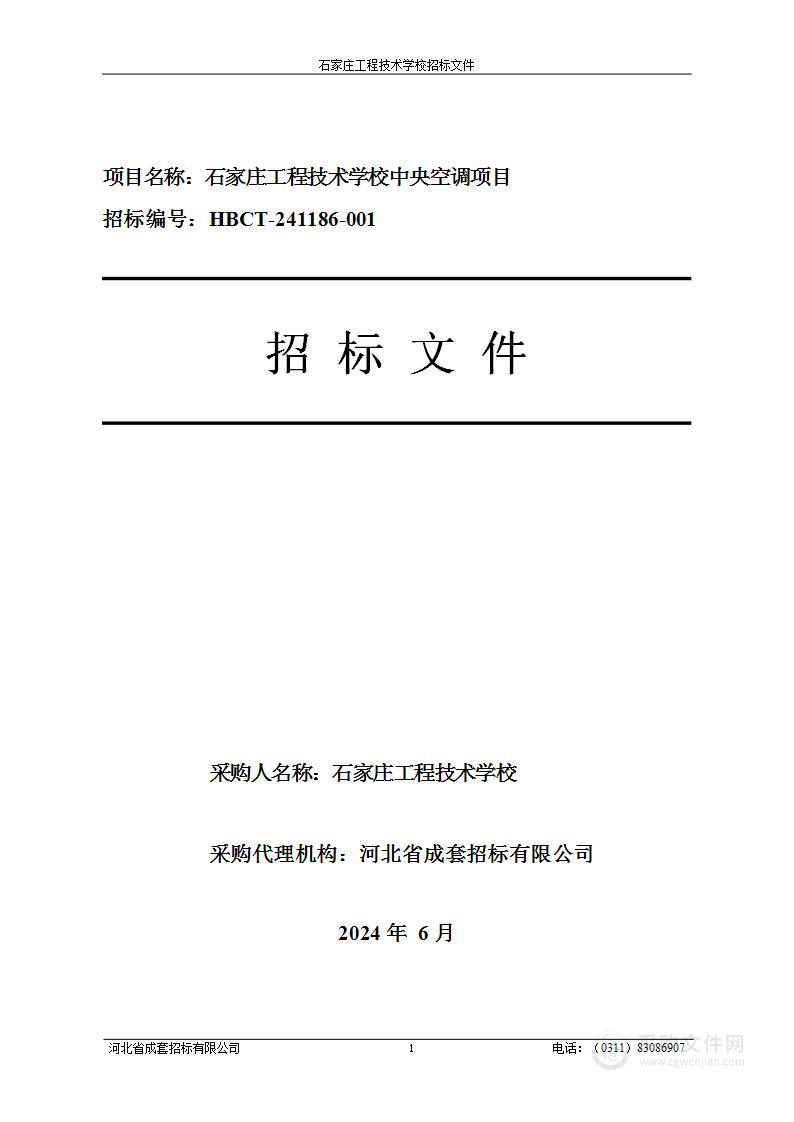 石家庄工程技术学校招标文件

项目名称：石家庄工程技术学校中央空调项目

招标编号：HBCT-241186-001

招 标 文 件

采购人名称：石家庄工程技术学校

采购代理机构：河北省成套招标有限公司

2024 年 6 月

河北省成套招标有限公司 1 电话：（0311）83086907

采购文件网
www.cgwenjian.com